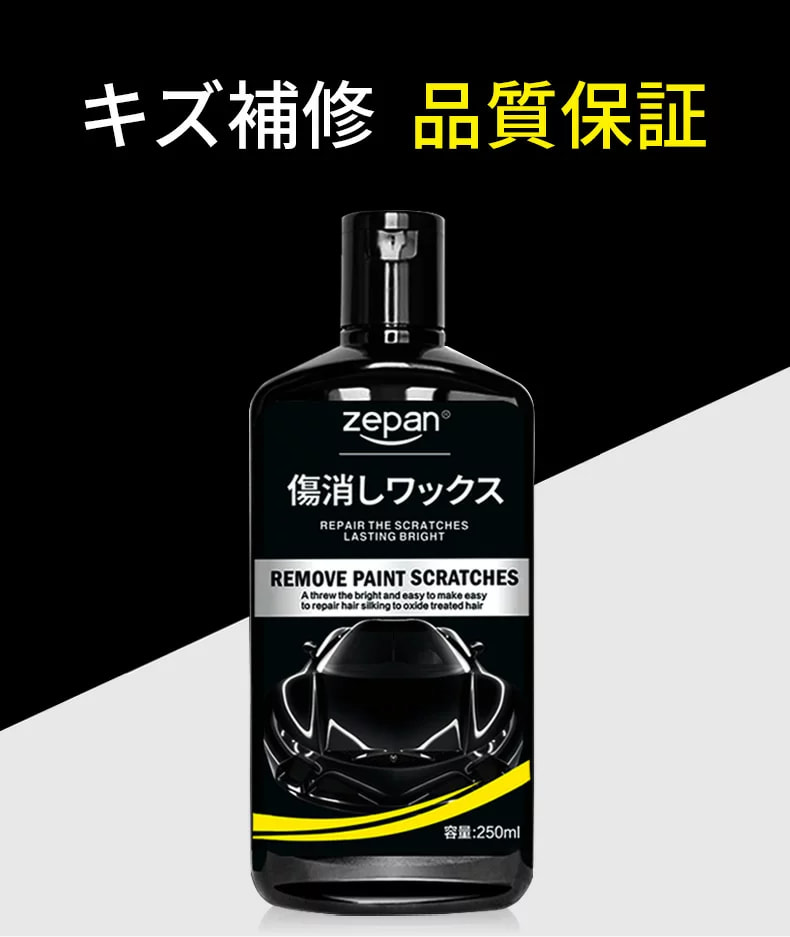 キズ補修 品質保証

zepan®

傷消しワックス

REPAIR THE SCRATCHES
LASTING BRIGHT

REMOVE PAINT SCRATCHES

A threw the bright and easy to make easy to repair hair silking to oxide treated hair

容量:250ml